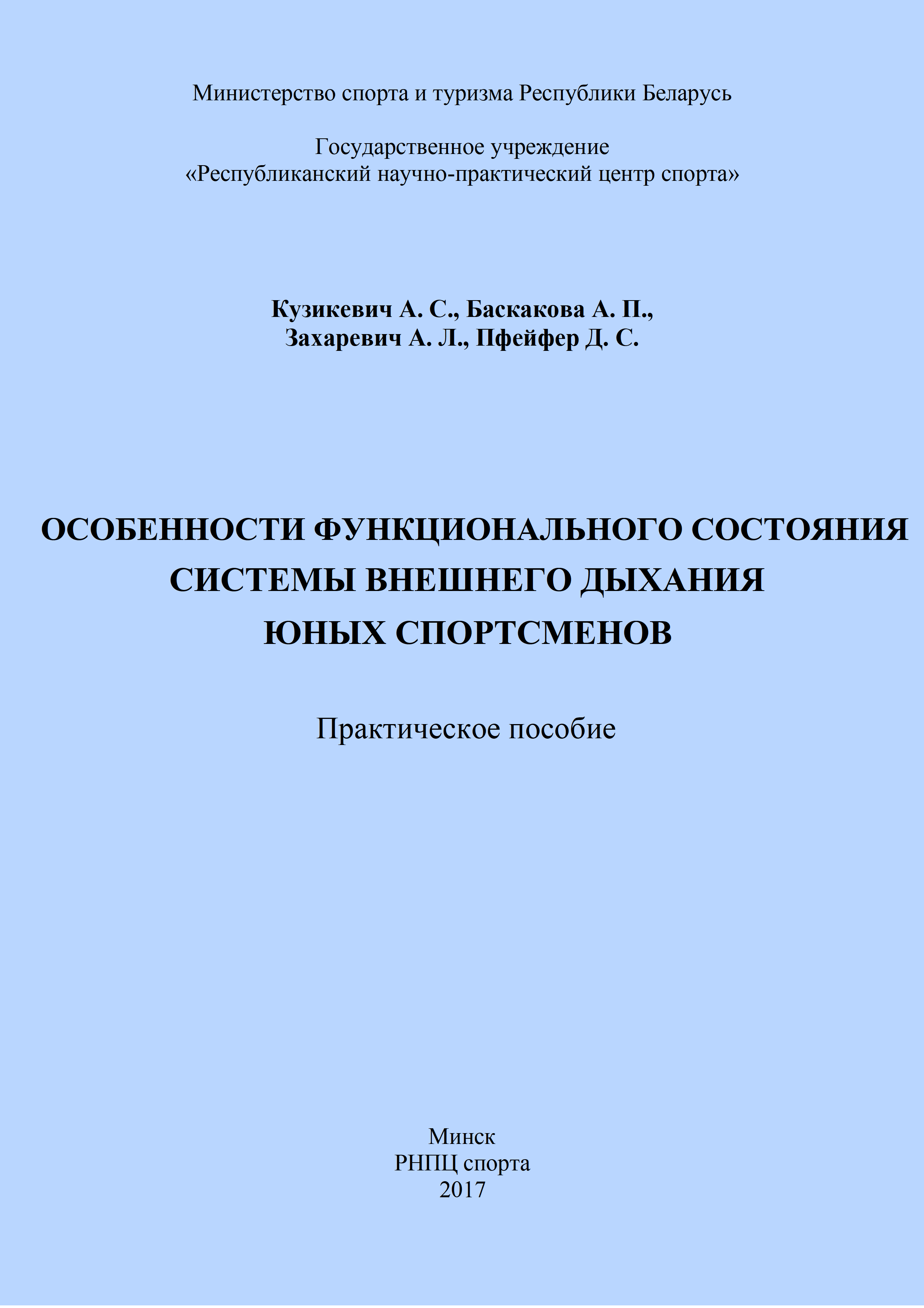 Министерство спорта и туризма Республики Беларусь

Государственное учреждение
«Республиканский научно-практический центр спорта»

Кузикевич А. С., Баскакова А. П.,
Захаревич А. Л., Пфейфер Д. С.

ОСОБЕННОСТИ ФУНКЦИОНАЛЬНОГО СОСТОЯНИЯ
СИСТЕМЫ ВНЕШНЕГО ДЫХАНИЯ
ЮНЫХ СПОРТСМЕНОВ

Практическое пособие

Минск
РНПЦ спорта
2017